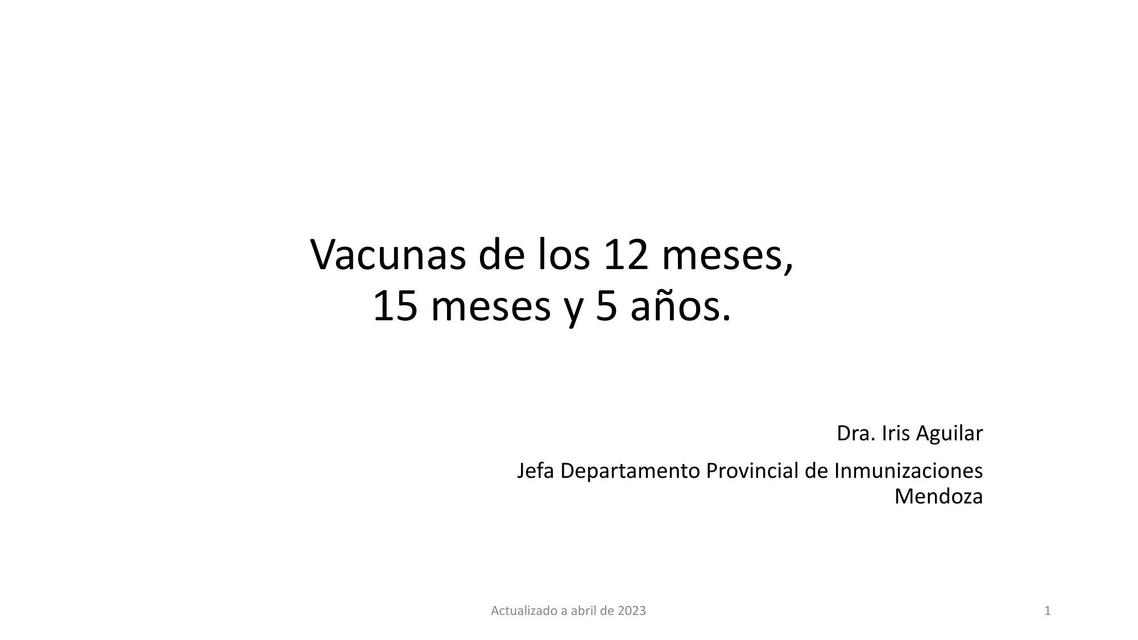 Vacunas de los 12 meses, 15 meses y 5 años.

Dra. Iris Aguilar

Jefa Departamento Provincial de Inmunizaciones Mendoza

Actualizado a abril de 2023

1